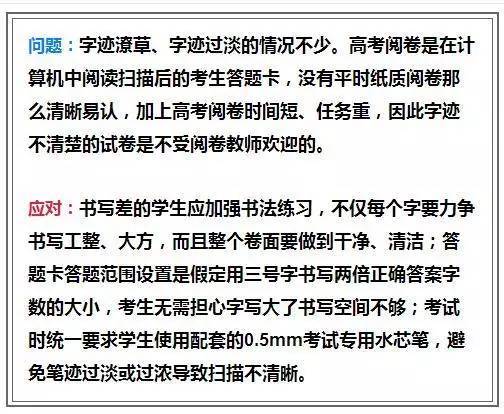 问题：字迹潦草、字迹过淡的情况不少。高考阅卷是在计算机中阅读扫描后的考生答题卡，没有平时纸质阅卷那么清晰易认，加上高考阅卷时间短、任务重，因此字迹不清楚的试卷是不受阅卷教师欢迎的。

应对：书写差的学生应加强书法练习，不仅每个字要力争书写工整、大方，而且整个卷面要做到干净、清洁；答题卡答题范围设置是假定用三号字书写两倍正确答案字数的大小，考生无需担心字写大了书写空间不够；考试时统一要求学生使用配套的0.5mm考试专用水芯笔，避免笔迹过淡或过浓导致扫描不清晰。